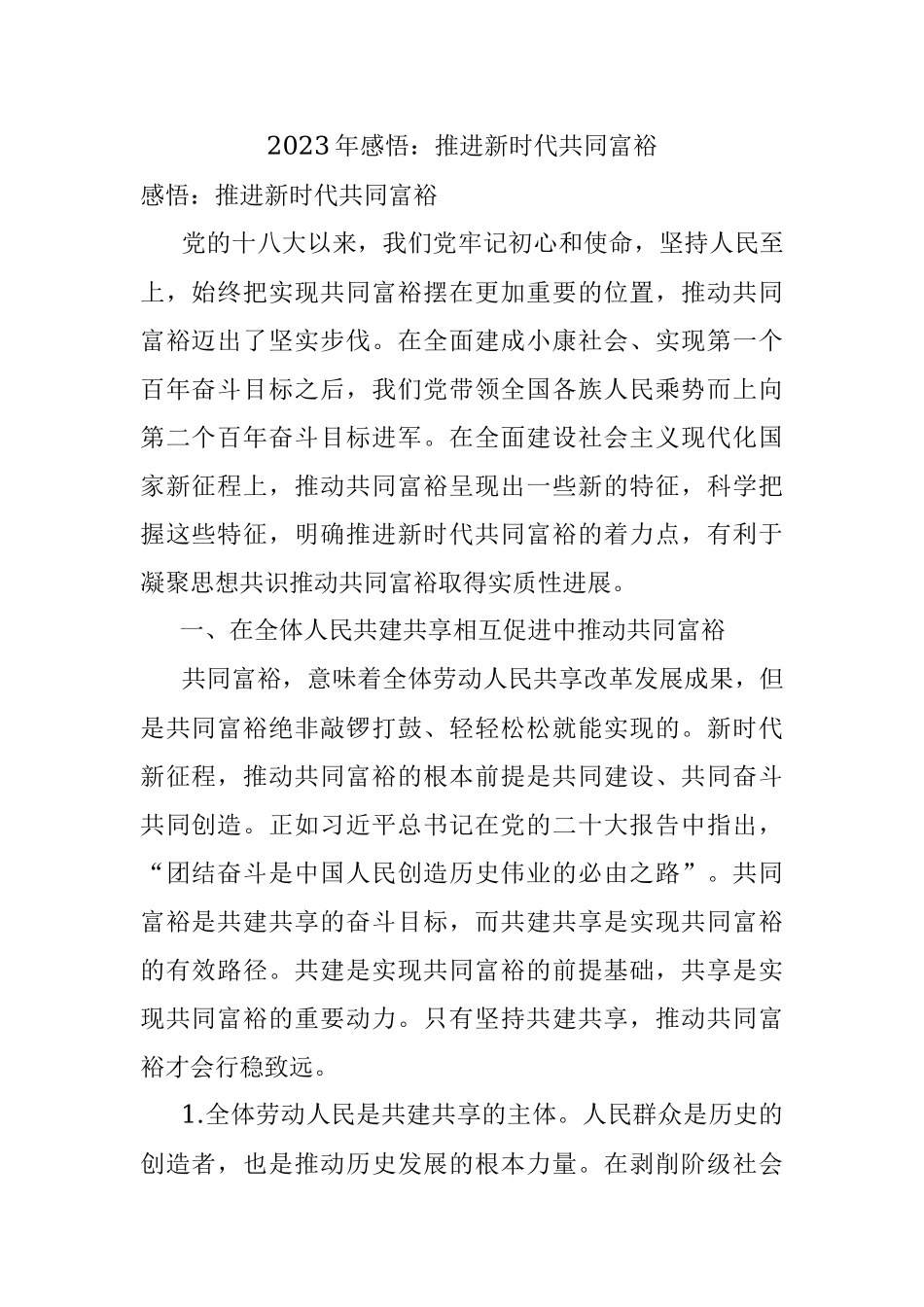 2023年感悟：推进新时代共同富裕

感悟：推进新时代共同富裕

党的十八大以来，我们党牢记初心和使命，坚持人民至上，始终把实现共同富裕摆在更加重要的位置，推动共同富裕迈出了坚实步伐。在全面建成小康社会、实现第一个百年奋斗目标之后，我们党带领全国各族人民乘势而上向第二个百年奋斗目标进军。在全面建设社会主义现代化国家新征程上，推动共同富裕呈现出一些新的特征，科学把握这些特征，明确推进新时代共同富裕的着力点，有利于凝聚思想共识推动共同富裕取得实质性进展。

一、在全体人民共建共享相互促进中推动共同富裕

共同富裕，意味着全体劳动人民共享改革发展成果，但是共同富裕绝非敲锣打鼓、轻轻松松就能实现的。新时代新征程，推动共同富裕的根本前提是共同建设、共同奋斗共同创造。正如习近平总书记在党的二十大报告中指出，“团结奋斗是中国人民创造历史伟业的必由之路”。共同富裕是共建共享的奋斗目标，而共建共享是实现共同富裕的有效路径。共建是实现共同富裕的前提基础，共享是实现共同富裕的重要动力。只有坚持共建共享，推动共同富裕才会行稳致远。

1.全体劳动人民是共建共享的主体。人民群众是历史的创造者，也是推动历史发展的根本力量。在剥削阶级社会